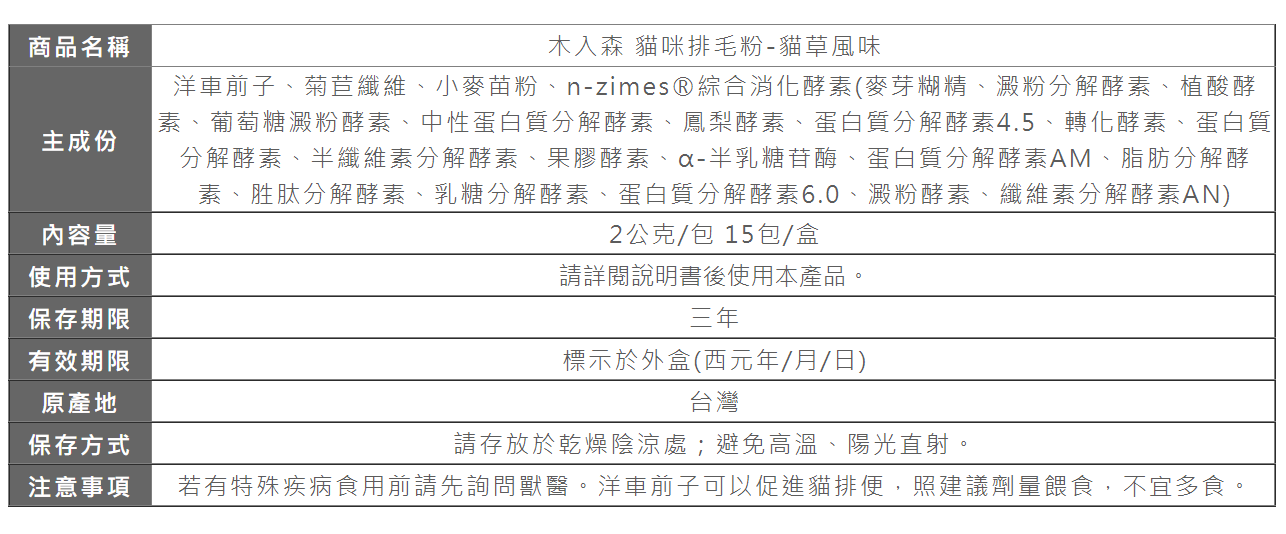 | 商品名稱 | 木入森 貓咪排毛粉-貓草風味 |
|---|---|
| 主成份 | 洋車前子、菊苣纖維、小麥苗粉、n-zimes®綜合消化酵素(麥芽糊精、澱粉分解酵素、植酸酵素、葡萄糖澱粉酵素、中性蛋白質分解酵素、鳳梨酵素、蛋白質分解酵素4.5、轉化酵素、蛋白質分解酵素、半纖維素分解酵素、果膠酵素、α-半乳糖苷酶、蛋白質分解酵素AM、脂肪分解酵素、胜肽分解酵素、乳糖分解酵素、蛋白質分解酵素6.0、澱粉酵素、纖維素分解酵素AN) |
| 內容量 | 2公克/包 15包/盒 |
| 使用方式 | 請詳閱說明書後使用本產品。 |
| 保存期限 | 三年 |
| 有效期限 | 標示於外盒(西元年/月/日) |
| 原產地 | 台灣 |
| 保存方式 | 請存放於乾燥陰涼處；避免高溫、陽光直射。 |
| 注意事項 | 若有特殊疾病食用前請先詢問獸醫。洋車前子可以促進貓排便，照建議劑量餵食，不宜多食。 |